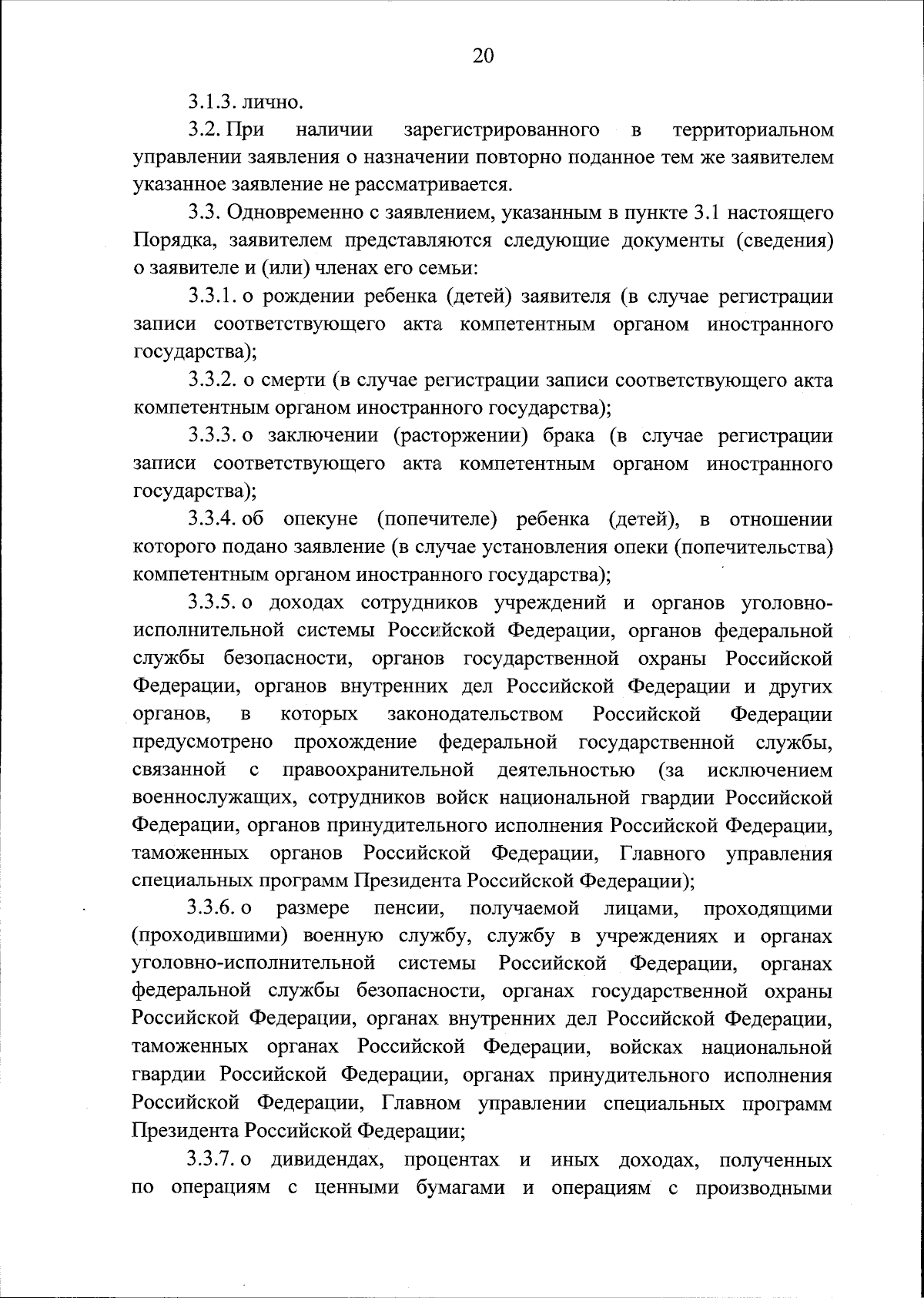 20

3.1.3. лично.

3.2. При наличии зарегистрированного в территориальном управлении заявления о назначении повторно поданное тем же заявителем указанное заявление не рассматривается.

3.3. Одновременно с заявлением, указанным в пункте 3.1 настоящего Порядка, заявителем представляются следующие документы (сведения) о заявителе и (или) членах его семьи:

3.3.1. о рождении ребенка (детей) заявителя (в случае регистрации записи соответствующего акта компетентным органом иностранного государства);

3.3.2. о смерти (в случае регистрации записи соответствующего акта компетентным органом иностранного государства);

3.3.3. о заключении (расторжении) брака (в случае регистрации записи соответствующего акта компетентным органом иностранного государства);

3.3.4. об опекуне (попечителе) ребенка (детей), в отношении которого подано заявление (в случае установления опеки (попечительства) компетентным органом иностранного государства);

3.3.5. о доходах сотрудников учреждений и органов уголовно-исполнительной системы Российской Федерации, органов федеральной службы безопасности, органов государственной охраны Российской Федерации, органов внутренних дел Российской Федерации и других органов, в которых законодательством Российской Федерации предусмотрено прохождение федеральной государственной службы, связанной с правоохранительной деятельностью (за исключением военнослужащих, сотрудников войск национальной гвардии Российской Федерации, органов принудительного исполнения Российской Федерации, таможенных органов Российской Федерации, Главного управления специальных программ Президента Российской Федерации);

3.3.6. о размере пенсии, получаемой лицами, проходящими (проходившими) военную службу, службу в учреждениях и органах уголовно-исполнительной системы Российской Федерации, органах федеральной службы безопасности, органах государственной охраны Российской Федерации, органах внутренних дел Российской Федерации, таможенных органах Российской Федерации, войсках национальной гвардии Российской Федерации, органах принудительного исполнения Российской Федерации, Главном управлении специальных программ Президента Российской Федерации;

3.3.7. о дивидендах, процентах и иных доходах, полученных по операциям с ценными бумагами и операциям с производными